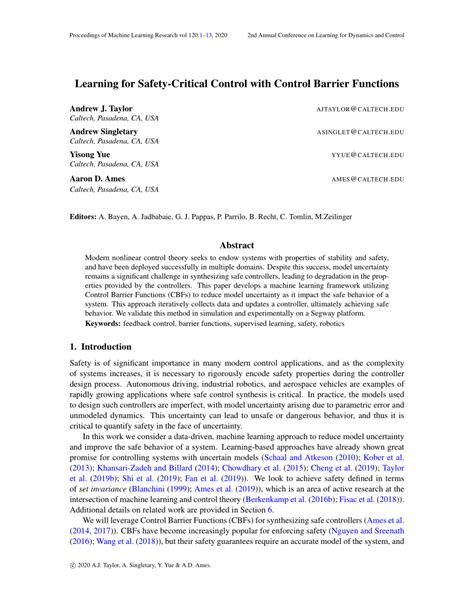 Proceedings of Machine Learning Research vol 120:1–13, 2020 2nd Annual Conference on Learning for Dynamics and Control

Learning for Safety-Critical Control with Control Barrier Functions

Andrew J. Taylor AJTAYLOR@CALTECH.EDU
Caltech, Pasadena, CA, USA

Andrew Singletary ASINGLET@CALTECH.EDU
Caltech, Pasadena, CA, USA

Yisong Yue YYUE@CALTECH.EDU
Caltech, Pasadena, CA, USA

Aaron D. Ames AMES@CALTECH.EDU
Caltech, Pasadena, CA, USA

Editors: A. Bayen, A. Jadbabaie, G. J. Pappas, P. Parrilo, B. Recht, C. Tomlin, M.Zeilinger

Abstract

Modern nonlinear control theory seeks to endow systems with properties of stability and safety, and have been deployed successfully in multiple domains. Despite this success, model uncertainty remains a significant challenge in synthesizing safe controllers, leading to degradation in the properties provided by the controllers. This paper develops a machine learning framework utilizing Control Barrier Functions (CBFs) to reduce model uncertainty as it impact the safe behavior of a system. This approach iteratively collects data and updates a controller, ultimately achieving safe behavior. We validate this method in simulation and experimentally on a Segway platform.

Keywords: feedback control, barrier functions, supervised learning, safety, robotics

1. Introduction

Safety is of significant importance in many modern control applications, and as the complexity of systems increases, it is necessary to rigorously encode safety properties during the controller design process. Autonomous driving, industrial robotics, and aerospace vehicles are examples of rapidly growing applications where safe control synthesis is critical. In practice, the models used to design such controllers are imperfect, with model uncertainty arising due to parametric error and unmodeled dynamics. This uncertainty can lead to unsafe or dangerous behavior, and thus it is critical to quantify safety in the face of uncertainty.

In this work we consider a data-driven, machine learning approach to reduce model uncertainty and improve the safe behavior of a system. Learning-based approaches have already shown great promise for controlling systems with uncertain models (Schaal and Atkeson (2010); Kober et al. (2013); Khansari-Zadeh and Billard (2014); Chowdhary et al. (2015); Cheng et al. (2019); Taylor et al. (2019b); Shi et al. (2019); Fan et al. (2019)). We look to achieve safety defined in terms of set invariance (Blanchini (1999); Ames et al. (2019)), which is an area of active research at the intersection of machine learning and control theory (Berkenkamp et al. (2016b); Fisac et al. (2018)). Additional details on related work are provided in Section 6.

We will leverage Control Barrier Functions (CBFs) for synthesizing safe controllers (Ames et al. (2014, 2017)). CBFs have become increasingly popular for enforcing safety (Nguyen and Sreenath (2016); Wang et al. (2018)), but their safety guarantees require an accurate model of the system, and

© 2020 A.J. Taylor, A. Singletary, Y. Yue & A.D. Ames.